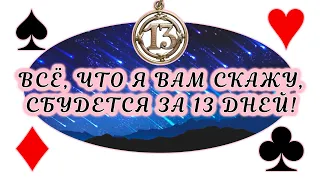 13

ВСЁ, ЧТО Я ВАМ СКАЖУ, СБУДЕТСЯ ЗА 13 ДНЕЙ!